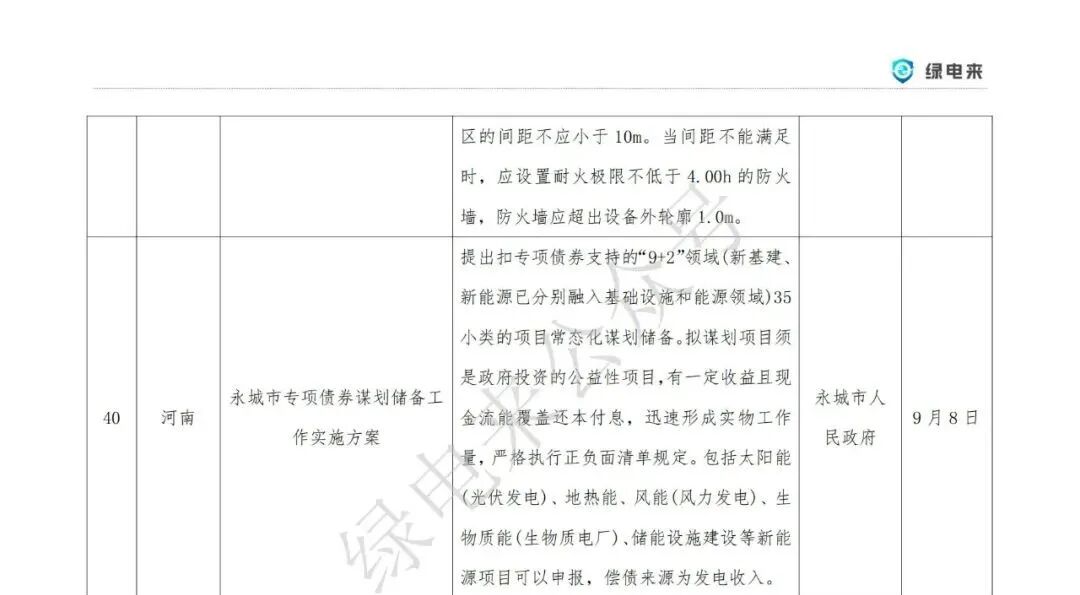 绿电来

|  |  |  | 区的间距不应小于10m。当间距不能满足时，应设置耐火极限不低于4.00h的防火墙，防火墙应超出设备外轮廓1.0m。 |  |  |
|---|---|---|---|---|---|
| 40 | 河南 | 永城市专项债券谋划储备工作实施方案 | 提出扣专项债券支持的“9+2”领域(新基建、新能源已分别融入基础设施和能源领域)35小类的项目常态化谋划储备。拟谋划项目须是政府投资的公益性项目，有一定收益且现金流能覆盖还本付息，迅速形成实物工作量，严格执行正负面清单规定。包括太阳能(光伏发电)、地热能、风能(风力发电)、生物质能(生物质电厂)、储能设施建设等新能源项目可以申报，偿债来源为发电收入。 | 永城市人民政府 | 9月8日 |

绿电来公众号